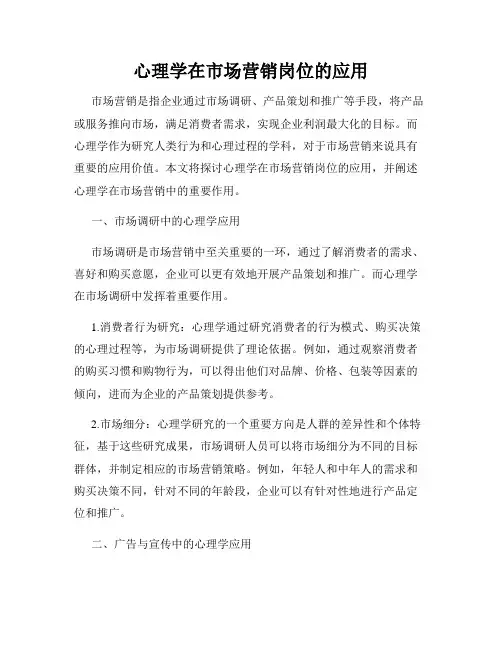 心理学在市场营销岗位的应用

市场营销是指企业通过市场调研、产品策划和推广等手段，将产品或服务推向市场，满足消费者需求，实现企业利润最大化的目标。而心理学作为研究人类行为和心理过程的学科，对于市场营销来说具有重要的应用价值。本文将探讨心理学在市场营销岗位的应用，并阐述心理学在市场营销中的重要作用。

一、市场调研中的心理学应用

市场调研是市场营销中至关重要的一环，通过了解消费者的需求、喜好和购买意愿，企业可以更有效地开展产品策划和推广。而心理学在市场调研中发挥着重要作用。

1.消费者行为研究：心理学通过研究消费者的行为模式、购买决策的心理过程等，为市场调研提供了理论依据。例如，通过观察消费者的购买习惯和购物行为，可以得出他们对品牌、价格、包装等因素的倾向，进而为企业的产品策划提供参考。

2.市场细分：心理学研究的一个重要方向是人群的差异性和个体特征，基于这些研究成果，市场调研人员可以将市场细分为不同的目标群体，并制定相应的市场营销策略。例如，年轻人和中年人的需求和购买决策不同，针对不同的年龄段，企业可以有针对性地进行产品定位和推广。

二、广告与宣传中的心理学应用